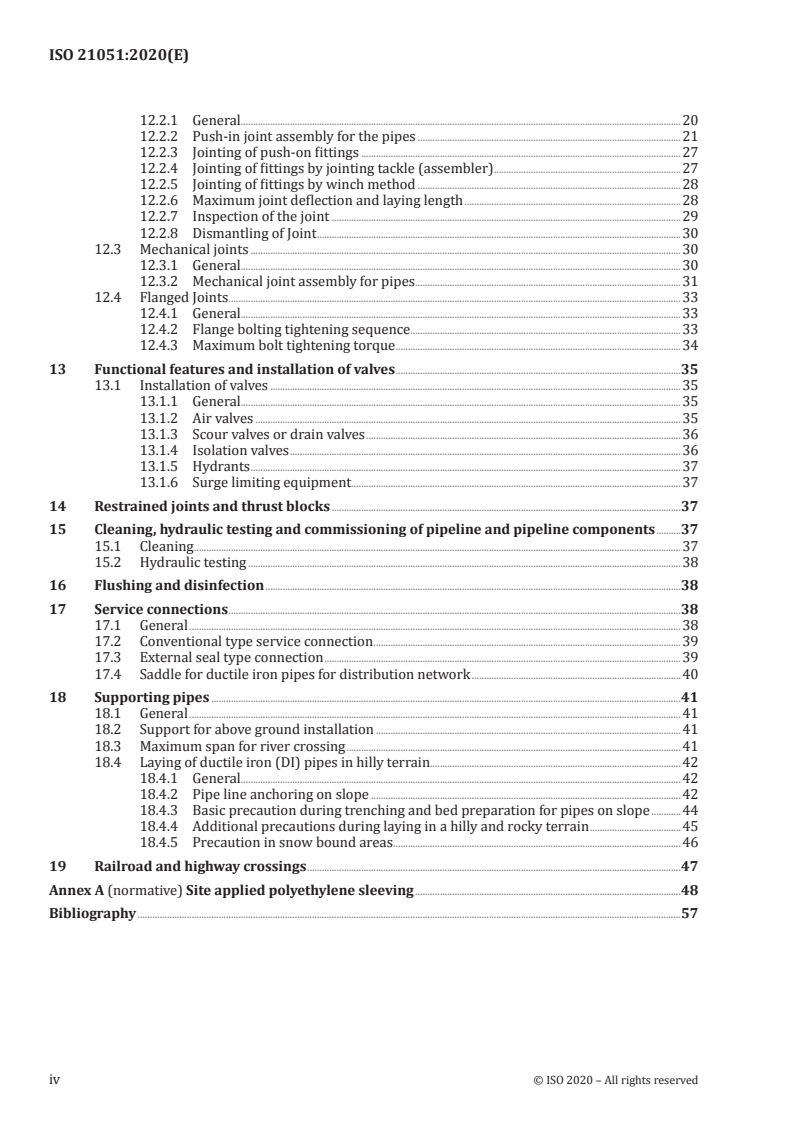 ISO 21051:2020(E)

12.2.1 General 20
12.2.2 Push-in joint assembly for the pipes 21
12.2.3 Jointing of push-on fittings 27
12.2.4 Jointing of fittings by jointing tackle (assembler) 27
12.2.5 Jointing of fittings by winch method 28
12.2.6 Maximum joint deflection and laying length 28
12.2.7 Inspection of the joint 29
12.2.8 Dismantling of Joint 30
12.3 Mechanical joints 30
12.3.1 General 30
12.3.2 Mechanical joint assembly for pipes 31
12.4 Flanged Joints 33
12.4.1 General 33
12.4.2 Flange bolting tightening sequence 33
12.4.3 Maximum bolt tightening torque 34
13 Functional features and installation of valves 35
13.1 Installation of valves 35
13.1.1 General 35
13.1.2 Air valves 35
13.1.3 Scour valves or drain valves 36
13.1.4 Isolation valves 36
13.1.5 Hydrants 37
13.1.6 Surge limiting equipment 37
14 Restrained joints and thrust blocks 37
15 Cleaning, hydraulic testing and commissioning of pipeline and pipeline components 37
15.1 Cleaning 37
15.2 Hydraulic testing 38
16 Flushing and disinfection 38
17 Service connections 38
17.1 General 38
17.2 Conventional type service connection 39
17.3 External seal type connection 39
17.4 Saddle for ductile iron pipes for distribution network 40
18 Supporting pipes 41
18.1 General 41
18.2 Support for above ground installation 41
18.3 Maximum span for river crossing 41
18.4 Laying of ductile iron (DI) pipes in hilly terrain 42
18.4.1 General 42
18.4.2 Pipe line anchoring on slope 42
18.4.3 Basic precaution during trenching and bed preparation for pipes on slope 44
18.4.4 Additional precautions during laying in a hilly and rocky terrain 45
18.4.5 Precaution in snow bound areas 46
19 Railroad and highway crossings 47
Annex A (normative) Site applied polyethylene sleeving 48
Bibliography 57

iv © ISO 2020 – All rights reserved